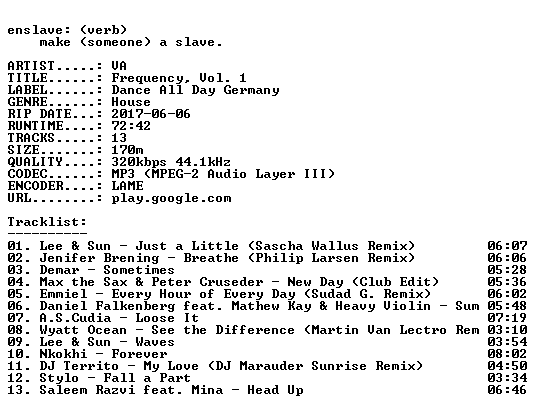 enslave: (verb)
make (someone) a slave.

ARTIST.....: VA
TITLE......: Frequency, Vol. 1
LABEL......: Dance All Day Germany
GENRE......: House
RIP DATE...: 2017-06-06
RUNTIME....: 72:42
TRACKS.....: 13
SIZE.......: 170m
QUALITY....: 320kbps 44.1kHz
CODEC......: MP3 (MPEG-2 Audio Layer III)
ENCODER....: LAME
URL........: play.google.com

Tracklist:
----------

01. Lee & Sun - Just a Little (Sascha Wallus Remix) 06:07
02. Jenifer Brening - Breathe (Philip Larsen Remix) 06:06
03. Demar - Sometimes 05:28
04. Max the Sax & Peter Cruseder - New Day (Club Edit) 05:36
05. Emmiel - Every Hour of Every Day (Sudad G. Remix) 06:02
06. Daniel Falkenberg feat. Mathew Kay & Heavy Violin - Sum 05:48
07. A.S.Cudia - Loose It 07:19
08. Wyatt Ocean - See the Difference (Martin Van Lectro Rem 03:10
09. Lee & Sun - Waves 03:54
10. Nkokhi - Forever 08:02
11. DJ Territo - My Love (DJ Marauder Sunrise Remix) 04:50
12. Stylo - Fall a Part 03:34
13. Saleem Razvi feat. Mina - Head Up 06:46